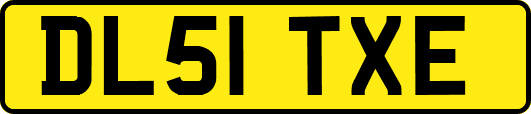 DL51 TXE